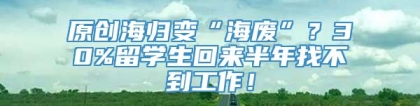 原创海归变“海废”？30%留学生回来半年找不到工作！